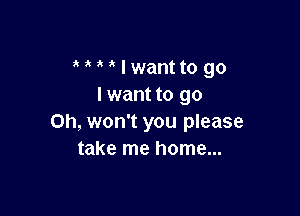 * * * * I want to go
I want to go
Oh, won't you please
take me home...